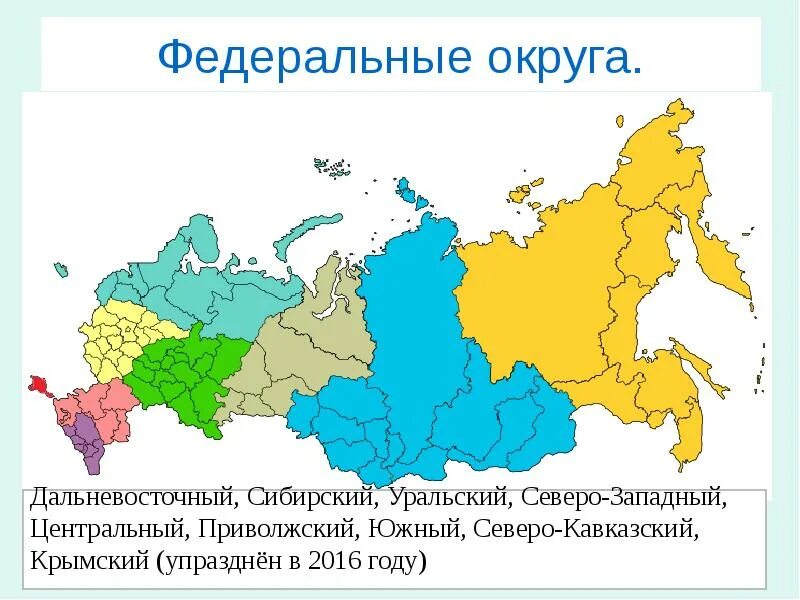 Федеральные округа.

Дальневосточный, Сибирский, Уральский, Северо-Западный, Центральный, Приволжский, Южный, Северо-Кавказский, Крымский (упразднён в 2016 году)